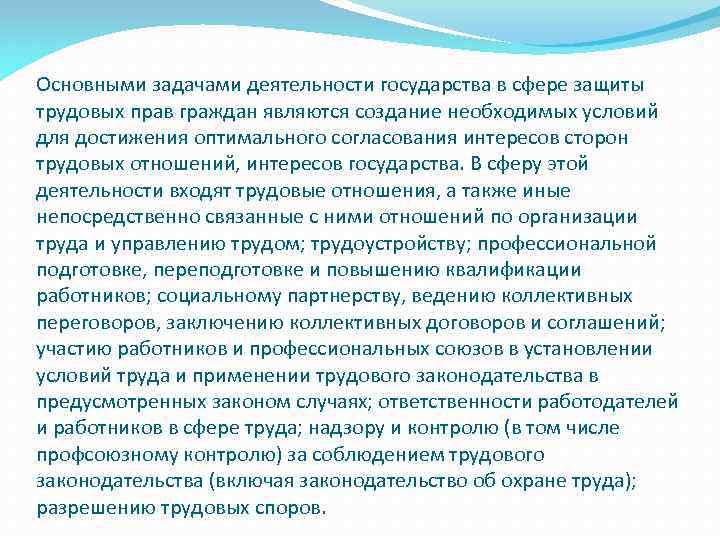 Основными задачами деятельности государства в сфере защиты трудовых прав граждан являются создание необходимых условий для достижения оптимального согласования интересов сторон трудовых отношений, интересов государства. В сферу этой деятельности входят трудовые отношения, а также иные непосредственно связанные с ними отношений по организации труда и управлению трудом; трудоустройству; профессиональной подготовке, переподготовке и повышению квалификации работников; социальному партнерству, ведению коллективных переговоров, заключению коллективных договоров и соглашений; участию работников и профессиональных союзов в установлении условий труда и применении трудового законодательства в предусмотренных законом случаях; ответственности работодателей и работников в сфере труда; надзору и контролю (в том числе профсоюзному контролю) за соблюдением трудового законодательства (включая законодательство об охране труда); разрешению трудовых споров.